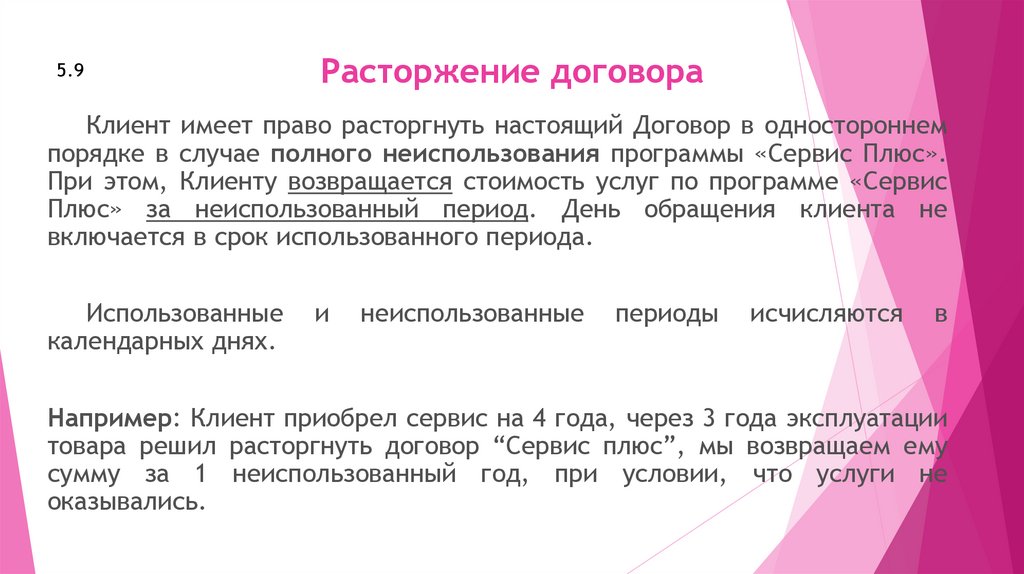 5.9

Расторжение договора

Клиент имеет право расторгнуть настоящий Договор в одностороннем порядке в случае полного неиспользования программы «Сервис Плюс». При этом, Клиенту возвращается стоимость услуг по программе «Сервис Плюс» за неиспользованный период. День обращения клиента не включается в срок использованного периода.

Использованные и неиспользованные периоды исчисляются в календарных днях.

Например: Клиент приобрел сервис на 4 года, через 3 года эксплуатации товара решил расторгнуть договор “Сервис плюс”, мы возвращаем ему сумму за 1 неиспользованный год, при условии, что услуги не оказывались.